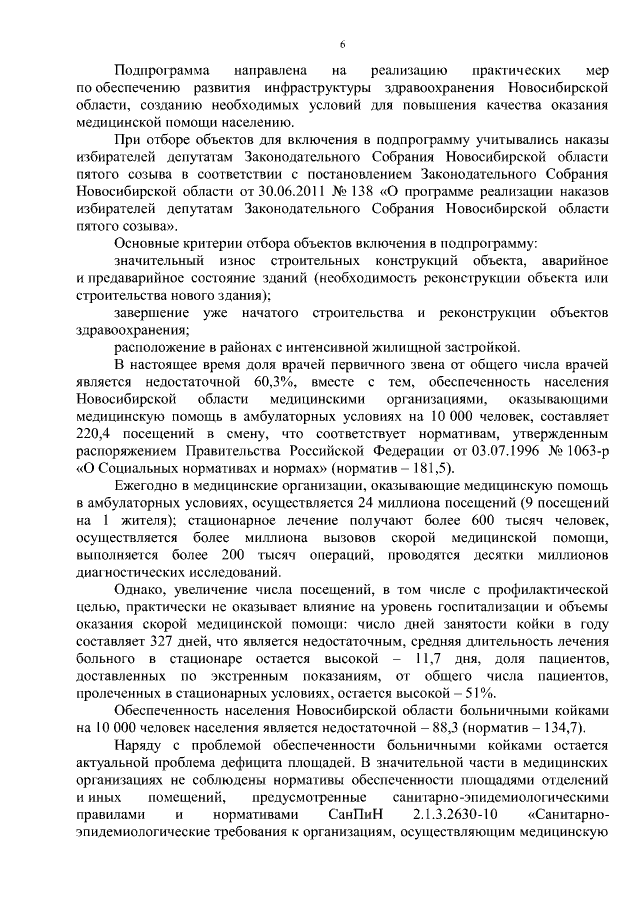 6

Подпрограмма направлена на реализацию практических мер по обеспечению развития инфраструктуры здравоохранения Новосибирской области, созданию необходимых условий для повышения качества оказания медицинской помощи населению.

При отборе объектов для включения в подпрограмму учитывались наказы избирателей депутатам Законодательного Собрания Новосибирской области пятого созыва в соответствии с постановлением Законодательного Собрания Новосибирской области от 30.06.2011 № 138 «О программе реализации наказов избирателей депутатам Законодательного Собрания Новосибирской области пятого созыва».

Основные критерии отбора объектов включения в подпрограмму:

значительный износ строительных конструкций объекта, аварийное и предаварийное состояние зданий (необходимость реконструкции объекта или строительства нового здания);

завершение уже начатого строительства и реконструкции объектов здравоохранения;

расположение в районах с интенсивной жилищной застройкой.

В настоящее время доля врачей первичного звена от общего числа врачей является недостаточной 60,3%, вместе с тем, обеспеченность населения Новосибирской области медицинскими организациями, оказывающими медицинскую помощь в амбулаторных условиях на 10 000 человек, составляет 220,4 посещений в смену, что соответствует нормативам, утвержденным распоряжением Правительства Российской Федерации от 03.07.1996 № 1063-р «О Социальных нормативах и нормах» (норматив – 181,5).

Ежегодно в медицинские организации, оказывающие медицинскую помощь в амбулаторных условиях, осуществляется 24 миллиона посещений (9 посещений на 1 жителя); стационарное лечение получают более 600 тысяч человек, осуществляется более миллиона вызовов скорой медицинской помощи, выполняется более 200 тысяч операций, проводятся десятки миллионов диагностических исследований.

Однако, увеличение числа посещений, в том числе с профилактической целью, практически не оказывает влияние на уровень госпитализации и объемы оказания скорой медицинской помощи: число дней занятости койки в году составляет 327 дней, что является недостаточным, средняя длительность лечения больного в стационаре остается высокой – 11,7 дня, доля пациентов, доставленных по экстренным показаниям, от общего числа пациентов, пролеченных в стационарных условиях, остается высокой – 51%.

Обеспеченность населения Новосибирской области больничными койками на 10 000 человек населения является недостаточной – 88,3 (норматив – 134,7).

Наряду с проблемой обеспеченности больничными койками остается актуальной проблема дефицита площадей. В значительной части в медицинских организациях не соблюдены нормативы обеспеченности площадями отделений и иных помещений, предусмотренные санитарно-эпидемиологическими правилами и нормативами СанПиН 2.1.3.2630-10 «Санитарно-эпидемиологические требования к организациям, осуществляющим медицинскую